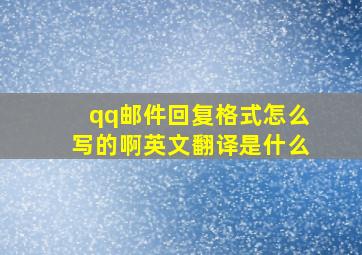 qq邮件回复格式怎么写的啊英文翻译是什么